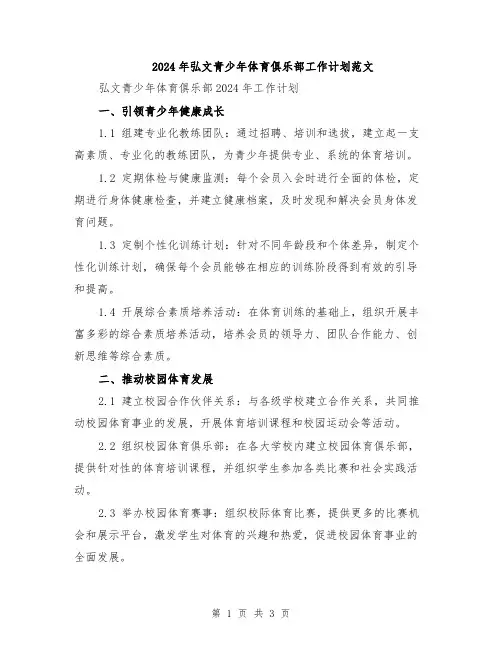 2024年弘文青少年体育俱乐部工作计划范文

弘文青少年体育俱乐部2024年工作计划

一、引领青少年健康成长

1.1 组建专业化教练团队：通过招聘、培训和选拔，建立起一支高素质、专业化的教练团队，为青少年提供专业、系统的体育培训。

1.2 定期体检与健康监测：每个会员入会时进行全面的体检，定期进行身体健康检查，并建立健康档案，及时发现和解决会员身体发育问题。

1.3 定制个性化训练计划：针对不同年龄段和个体差异，制定个性化训练计划，确保每个会员能够在相应的训练阶段得到有效的引导和提高。

1.4 开展综合素质培养活动：在体育训练的基础上，组织开展丰富多彩的综合素质培养活动，培养会员的领导力、团队合作能力、创新思维等综合素质。

二、推动校园体育发展

2.1 建立校园合作伙伴关系：与各级学校建立合作关系，共同推动校园体育事业的发展，开展体育培训课程和校园运动会等活动。

2.2 组织校园体育俱乐部：在各大学校内建立校园体育俱乐部，提供针对性的体育培训课程，并组织学生参加各类比赛和社会实践活动。

2.3 举办校园体育赛事：组织校际体育比赛，提供更多的比赛机会和展示平台，激发学生对体育的兴趣和热爱，促进校园体育事业的全面发展。

第 1 页 共 3 页